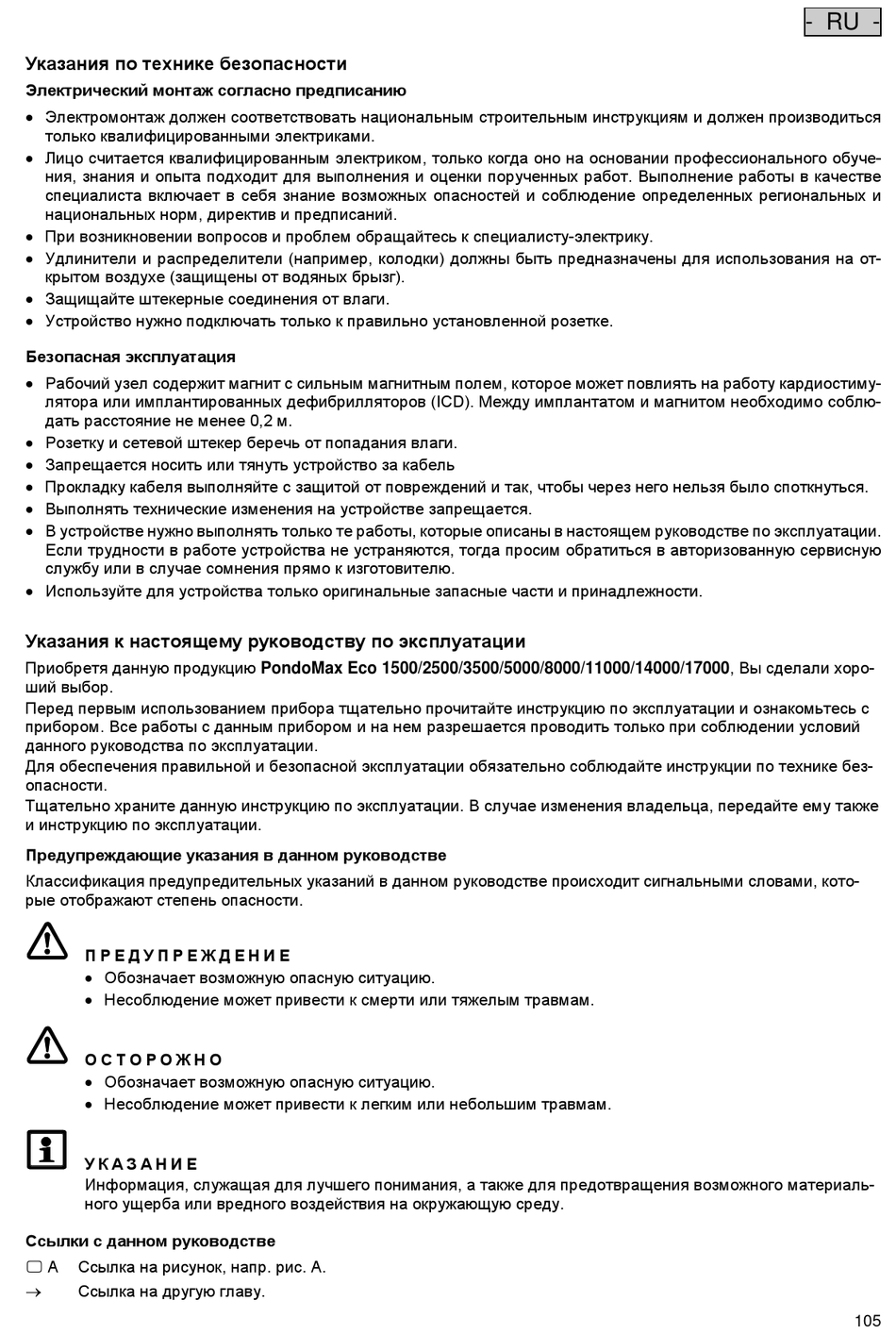 - RU -

Указания по технике безопасности

Электрический монтаж согласно предписанию

• Электромонтаж должен соответствовать национальным строительным инструкциям и должен производиться только квалифицированными электриками.
• Лицо считается квалифицированным электриком, только когда оно на основании профессионального обучения, знания и опыта подходит для выполнения и оценки порученных работ. Выполнение работы в качестве специалиста включает в себя знание возможных опасностей и соблюдение определенных региональных и национальных норм, директив и предписаний.
• При возникновении вопросов и проблем обращайтесь к специалисту-электрику.
• Удлинители и распределители (например, колодки) должны быть предназначены для использования на открытом воздухе (защищены от водяных брызг).
• Защищайте штекерные соединения от влаги.
• Устройство нужно подключать только к правильно установленной розетке.

Безопасная эксплуатация

• Рабочий узел содержит магнит с сильным магнитным полем, которое может повлиять на работу кардиостимулятора или имплантированных дефибрилляторов (ICD). Между имплантатом и магнитом необходимо соблюдать расстояние не менее 0,2 м.
• Розетку и сетевой штекер беречь от попадания влаги.
• Запрещается носить или тянуть устройство за кабель
• Прокладку кабеля выполняйте с защитой от повреждений и так, чтобы через него нельзя было споткнуться.
• Выполнять технические изменения на устройстве запрещается.
• В устройстве нужно выполнять только те работы, которые описаны в настоящем руководстве по эксплуатации. Если трудности в работе устройства не устраняются, тогда просим обратиться в авторизованную сервисную службу или в случае сомнения прямо к изготовителю.
• Используйте для устройства только оригинальные запасные части и принадлежности.

Указания к настоящему руководству по эксплуатации

Приобретя данную продукцию PondoMax Eco 1500/2500/3500/5000/8000/11000/14000/17000, Вы сделали хороший выбор.
Перед первым использованием прибора тщательно прочитайте инструкцию по эксплуатации и ознакомьтесь с прибором. Все работы с данным прибором и на нем разрешается проводить только при соблюдении условий данного руководства по эксплуатации.
Для обеспечения правильной и безопасной эксплуатации обязательно соблюдайте инструкции по технике безопасности.
Тщательно храните данную инструкцию по эксплуатации. В случае изменения владельца, передайте ему также и инструкцию по эксплуатации.

Предупреждающие указания в данном руководстве

Классификация предупредительных указаний в данном руководстве происходит сигнальными словами, которые отображают степень опасности.

ПРЕДУПРЕЖДЕНИЕ
• Обозначает возможную опасную ситуацию.
• Несоблюдение может привести к смерти или тяжелым травмам.

ОСТОРОЖНО
• Обозначает возможную опасную ситуацию.
• Несоблюдение может привести к легким или небольшим травмам.

УКАЗАНИЕ
Информация, служащая для лучшего понимания, а также для предотвращения возможного материального ущерба или вредного воздействия на окружающую среду.

Ссылки с данном руководстве

▢ A Ссылка на рисунок, напр. рис. A.
→ Ссылка на другую главу.

105